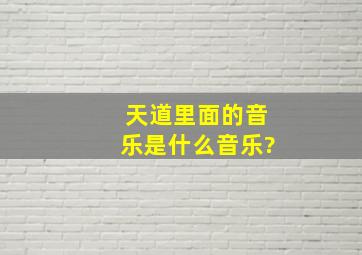 天道里面的音乐是什么音乐?